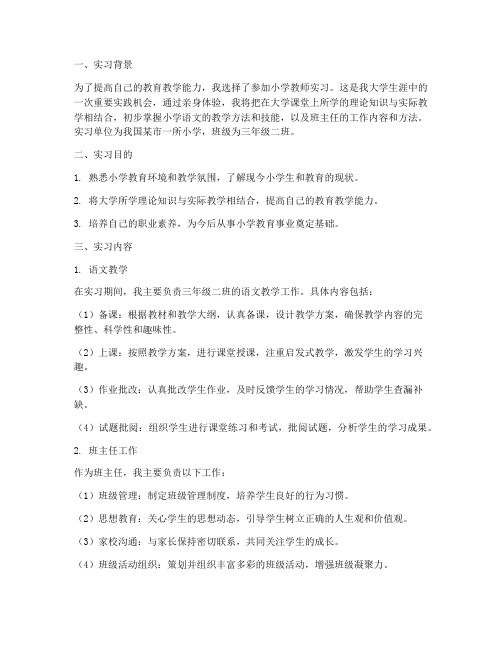 一、实习背景

为了提高自己的教育教学能力，我选择了参加小学教师实习。这是我大学生涯中的一次重要实践机会，通过亲身体验，我将把在大学课堂上所学的理论知识与实际教学相结合，初步掌握小学语文的教学方法和技能，以及班主任的工作内容和方法。实习单位为我国某市一所小学，班级为三年级二班。

二、实习目的

1. 熟悉小学教育环境和教学氛围，了解现今小学生和教育的现状。

2. 将大学所学理论知识与实际教学相结合，提高自己的教育教学能力。

3. 培养自己的职业素养，为今后从事小学教育事业奠定基础。

三、实习内容

1. 语文教学

在实习期间，我主要负责三年级二班的语文教学工作。具体内容包括：

（1）备课：根据教材和教学大纲，认真备课，设计教学方案，确保教学内容的完整性、科学性和趣味性。

（2）上课：按照教学方案，进行课堂授课，注重启发式教学，激发学生的学习兴趣。

（3）作业批改：认真批改学生作业，及时反馈学生的学习情况，帮助学生查漏补缺。

（4）试题批阅：组织学生进行课堂练习和考试，批阅试题，分析学生的学习成果。

2. 班主任工作

作为班主任，我主要负责以下工作：

（1）班级管理：制定班级管理制度，培养学生良好的行为习惯。

（2）思想教育：关心学生的思想动态，引导学生树立正确的人生观和价值观。

（3）家校沟通：与家长保持密切联系，共同关注学生的成长。

（4）班级活动组织：策划并组织丰富多彩的班级活动，增强班级凝聚力。